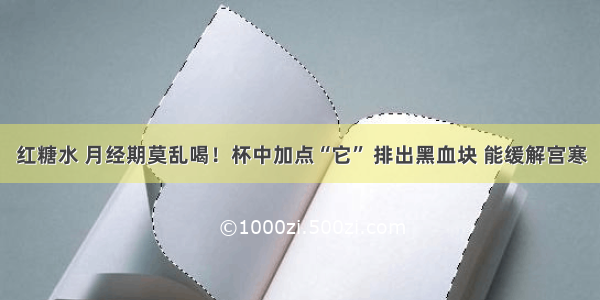 红糖水 月经期莫乱喝！杯中加点“它” 排出黑血块 能缓解宫寒

©1000zi.500zi.com